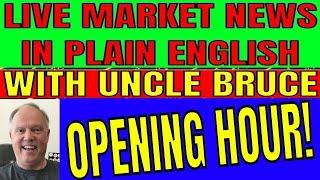 LIVE MARKET NEWS IN PLAIN ENGLISH

WITH UNCLE BRUCE

OPENING HOUR!